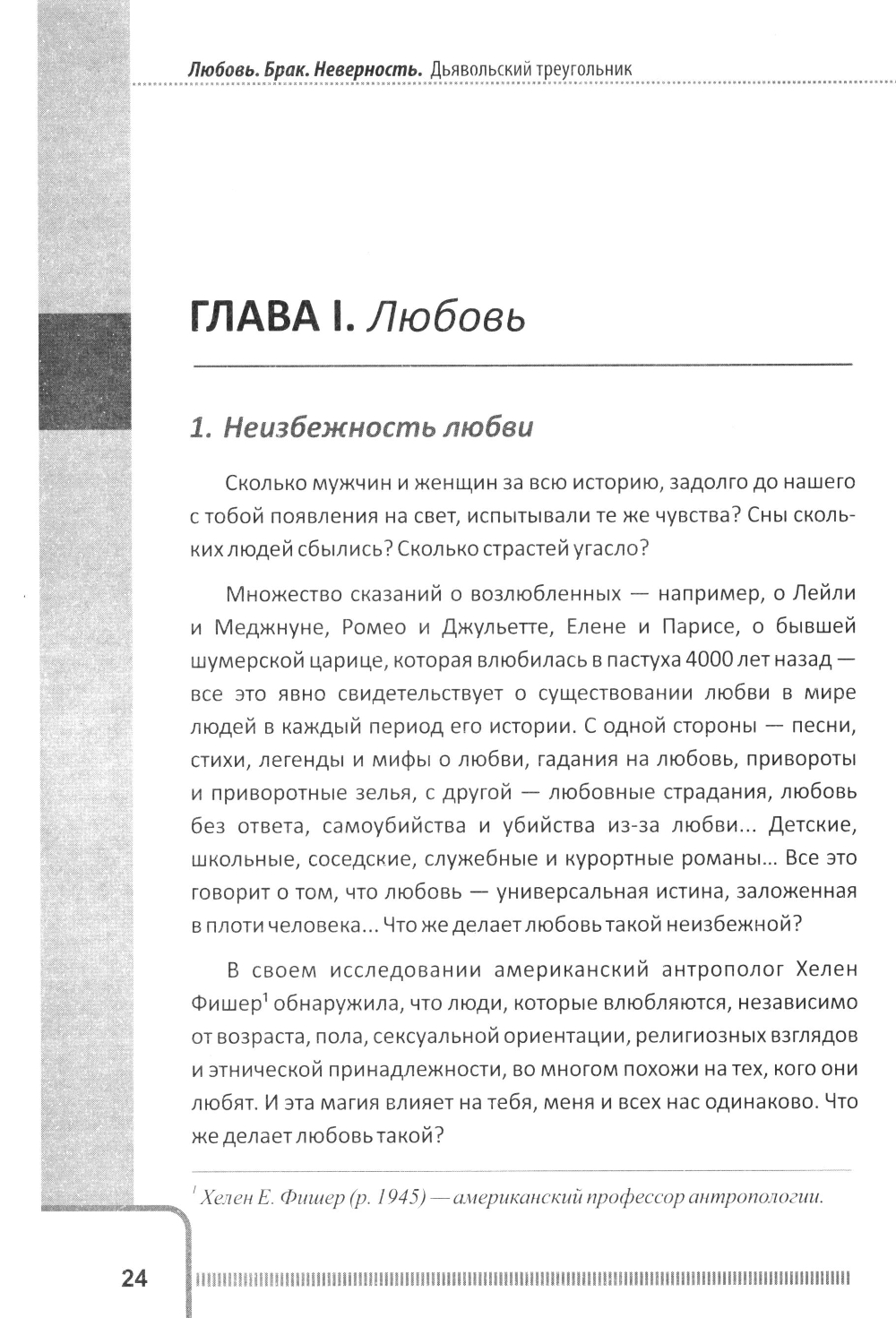 Любовь. Брак. Неверность. Дьявольский треугольник

ГЛАВА I. Любовь

1. Неизбежность любви

Сколько мужчин и женщин за всю историю, задолго до нашего с тобой появления на свет, испытывали те же чувства? Сны скольких людей сбылись? Сколько страстей угасло?

Множество сказаний о возлюбленных — например, о Лейли и Меджнуне, Ромео и Джульетте, Елене и Парисе, о бывшей шумерской царице, которая влюбилась в пастуха 4000 лет назад — все это явно свидетельствует о существовании любви в мире людей в каждый период его истории. С одной стороны — песни, стихи, легенды и мифы о любви, гадания на любовь, привороты и приворотные зелья, с другой — любовные страдания, любовь без ответа, самоубийства и убийства из-за любви... Детские, школьные, соседские, служебные и курортные романы... Все это говорит о том, что любовь — универсальная истина, заложенная в плоти человека... Что же делает любовь такой неизбежной?

В своем исследовании американский антрополог Хелен Фишер$^1$ обнаружила, что люди, которые влюбляются, независимо от возраста, пола, сексуальной ориентации, религиозных взглядов и этнической принадлежности, во многом похожи на тех, кого они любят. И эта магия влияет на тебя, меня и всех нас одинаково. Что же делает любовь такой?

$^1$ Хелен Е. Фишер (р. 1945) — американский профессор антропологии.

24